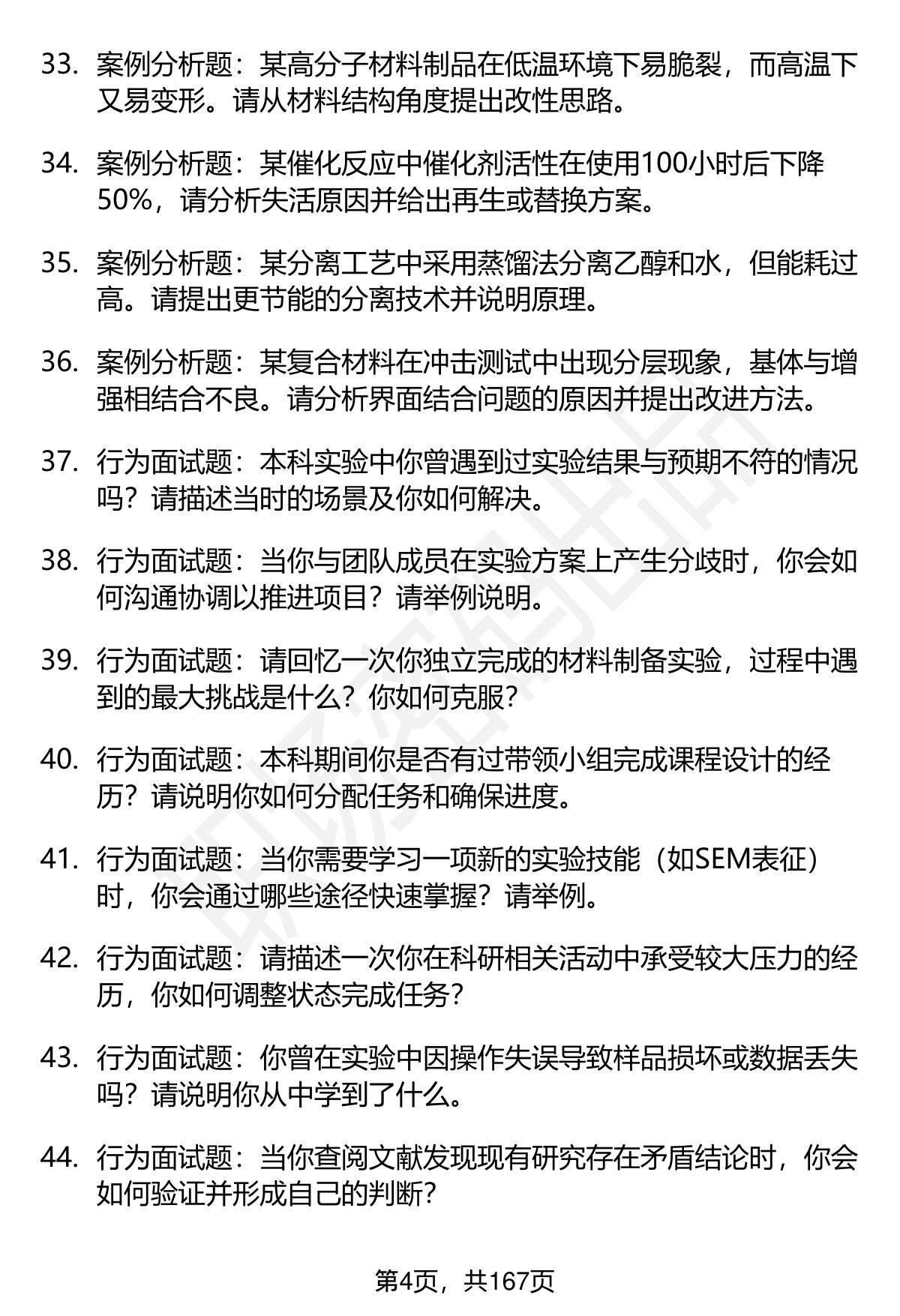 33. 案例分析题：某高分子材料制品在低温环境下易脆裂，而高温下又易变形。请从材料结构角度提出改性思路。

34. 案例分析题：某催化反应中催化剂活性在使用100小时后下降50%，请分析失活原因并给出再生或替换方案。

35. 案例分析题：某分离工艺中采用蒸馏法分离乙醇和水，但能耗过高。请提出更节能的分离技术并说明原理。

36. 案例分析题：某复合材料在冲击测试中出现分层现象，基体与增强相结合不良。请分析界面结合问题的原因并提出改进方法。

37. 行为面试题：本科实验中你曾遇到过实验结果与预期不符的情况吗？请描述当时的场景及你如何解决。

38. 行为面试题：当你与团队成员在实验方案上产生分歧时，你会如何沟通协调以推进项目？请举例说明。

39. 行为面试题：请回忆一次你独立完成的材料制备实验，过程中遇到的最大挑战是什么？你如何克服？

40. 行为面试题：本科期间你是否有过带领小组完成课程设计的经历？请说明你如何分配任务和确保进度。

41. 行为面试题：当你需要学习一项新的实验技能（如SEM表征）时，你会通过哪些途径快速掌握？请举例。

42. 行为面试题：请描述一次你在科研相关活动中承受较大压力的经历，你如何调整状态完成任务？

43. 行为面试题：你曾在实验中因操作失误导致样品损坏或数据丢失吗？请说明你从中学到了什么。

44. 行为面试题：当你查阅文献发现现有研究存在矛盾结论时，你会如何验证并形成自己的判断？

第4页，共167页